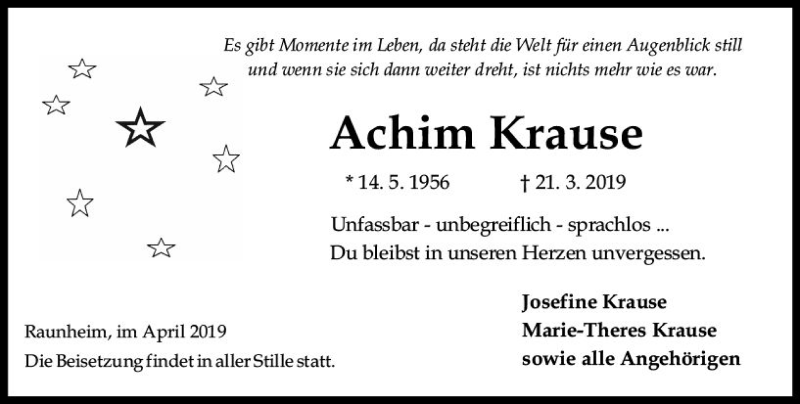 Es gibt Momente im Leben, da steht die Welt für einen Augenblick still und wenn sie sich dann weiter dreht, ist nichts mehr wie es war.

Achim Krause

* 14. 5. 1956 † 21. 3. 2019

Unfassbar - unbegreiflich - sprachlos ...
Du bleibst in unseren Herzen unvergessen.

Josefine Krause
Marie-Theres Krause
sowie alle Angehörigen

Raunheim, im April 2019
Die Beisetzung findet in aller Stille statt.